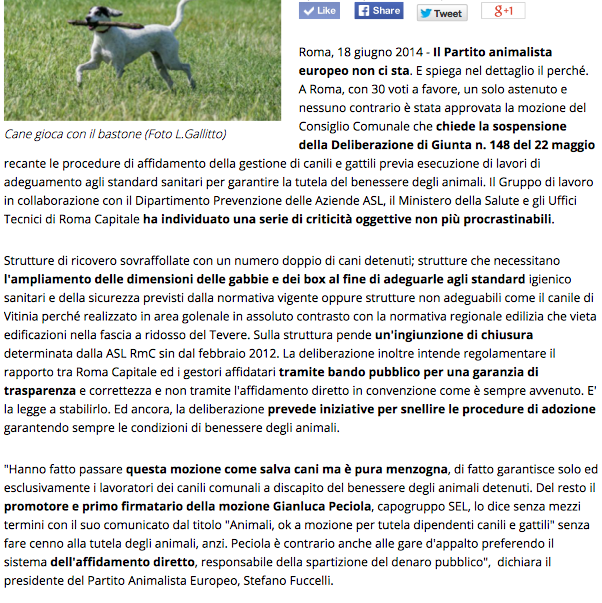 Like Share Tweet g+1

Cane gioca con il bastone (Foto L.Gallitto)

Roma, 18 giugno 2014 - Il Partito animalista europeo non ci sta. E spiega nel dettaglio il perché. A Roma, con 30 voti a favore, un solo astenuto e nessuno contrario è stata approvata la mozione del Consiglio Comunale che chiede la sospensione della Deliberazione di Giunta n. 148 del 22 maggio recante le procedure di affidamento della gestione di canili e gattili previa esecuzione di lavori di adeguamento agli standard sanitari per garantire la tutela del benessere degli animali. Il Gruppo di lavoro in collaborazione con il Dipartimento Prevenzione delle Aziende ASL, il Ministero della Salute e gli Uffici Tecnici di Roma Capitale ha individuato una serie di criticità oggettive non più procrastinabili.

Strutture di ricovero sovraffollate con un numero doppio di cani detenuti; strutture che necessitano l'ampliamento delle dimensioni delle gabbie e dei box al fine di adeguarle agli standard igienico sanitari e della sicurezza previsti dalla normativa vigente oppure strutture non adeguabili come il canile di Vitinia perché realizzato in area golenale in assoluto contrasto con la normativa regionale edilizia che vieta edificazioni nella fascia a ridosso del Tevere. Sulla struttura pende un'ingiunzione di chiusura determinata dalla ASL RmC sin dal febbraio 2012. La deliberazione inoltre intende regolamentare il rapporto tra Roma Capitale ed i gestori affidatari tramite bando pubblico per una garanzia di trasparenza e correttezza e non tramite l'affidamento diretto in convenzione come è sempre avvenuto. E' la legge a stabilirlo. Ed ancora, la deliberazione prevede iniziative per snellire le procedure di adozione garantendo sempre le condizioni di benessere degli animali.

"Hanno fatto passare questa mozione come salva cani ma è pura menzogna, di fatto garantisce solo ed esclusivamente i lavoratori dei canili comunali a discapito del benessere degli animali detenuti. Del resto il promotore e primo firmatario della mozione Gianluca Peciola, capogruppo SEL, lo dice senza mezzi termini con il suo comunicato dal titolo "Animali, ok a mozione per tutela dipendenti canili e gattili" senza fare cenno alla tutela degli animali, anzi. Peciola è contrario anche alle gare d'appalto preferendo il sistema dell'affidamento diretto, responsabile della spartizione del denaro pubblico", dichiara il presidente del Partito Animalista Europeo, Stefano Fuccelli.